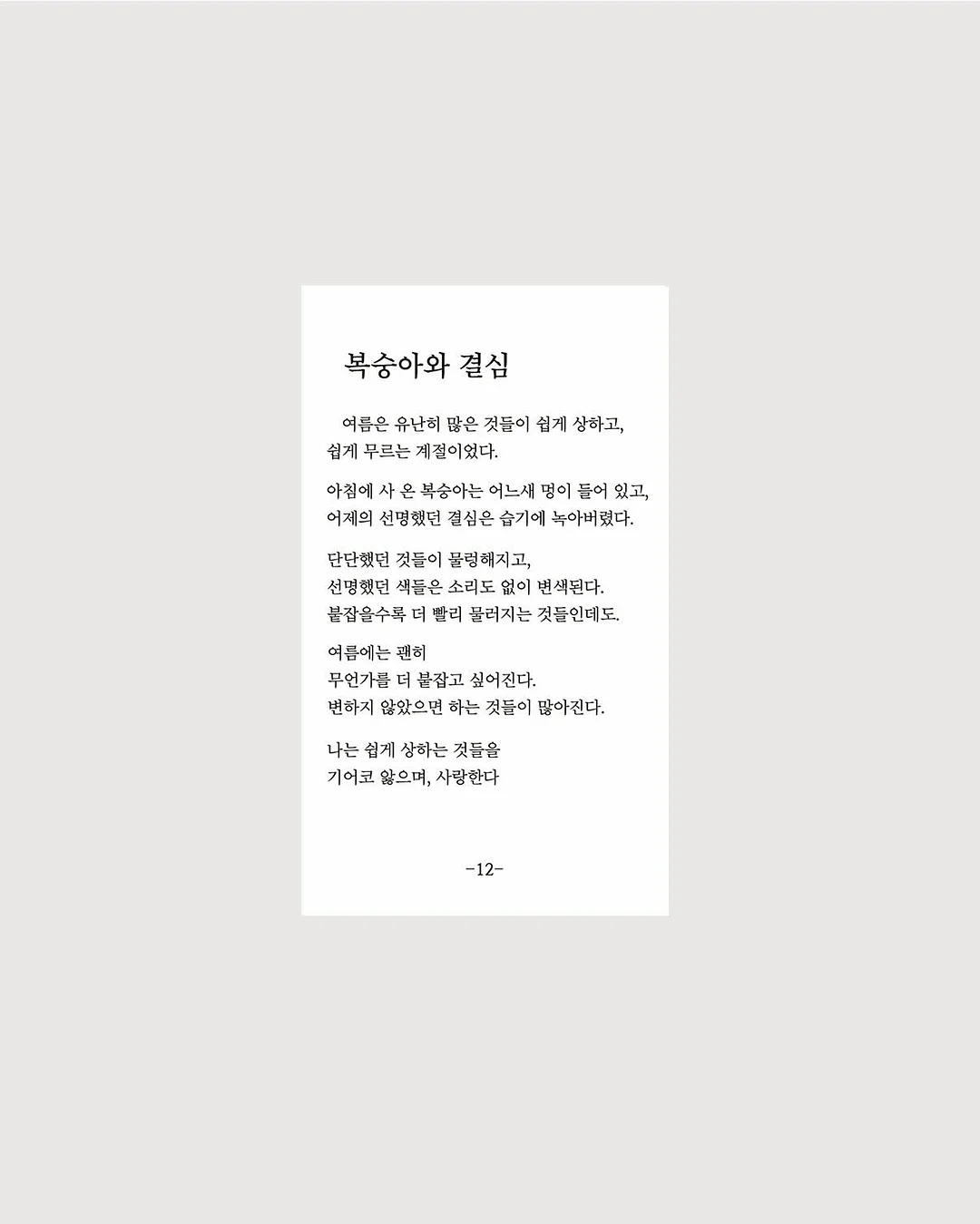 복숭아와 결심

여름은 유난히 많은 것들이 쉽게 상하고,
쉽게 무르는 계절이었다.

아침에 사 온 복숭아는 어느새 멍이 들어 있고,
어제의 선명했던 결심은 습기에 녹아버렸다.

단단했던 것들이 물렁해지고,
선명했던 색들은 소리도 없이 변색된다.
붙잡을수록 더 빨리 물러지는 것들인데도.

여름에는 괜히
무언가를 더 붙잡고 싶어진다.
변하지 않았으면 하는 것들이 많아진다.

나는 쉽게 상하는 것들을
기어코 앓으며, 사랑한다

-12-